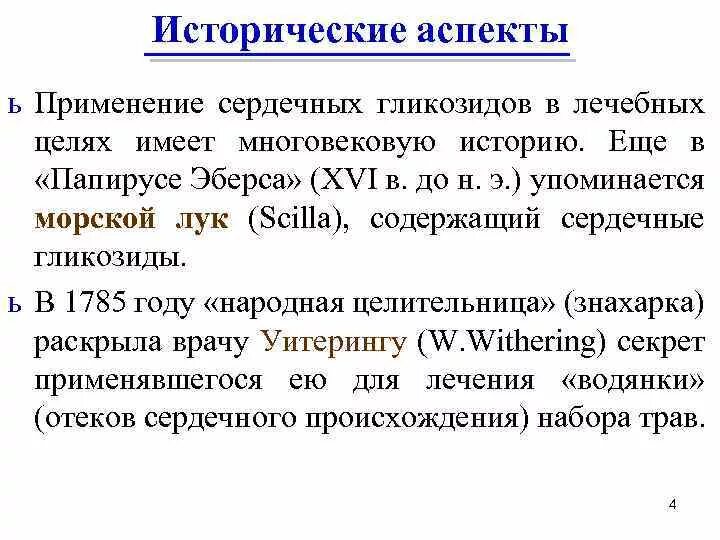 Исторические аспекты

ь Применение сердечных гликозидов в лечебных целях имеет многовековую историю. Еще в «Папирусе Эберса» (XVI в. до н. э.) упоминается морской лук (Scilla), содержащий сердечные гликозиды.

ь В 1785 году «народная целительница» (знахарка) раскрыла врачу Уитерингу (W.Withering) секрет применявшегося ею для лечения «водянки» (отеков сердечного происхождения) набора трав.

4